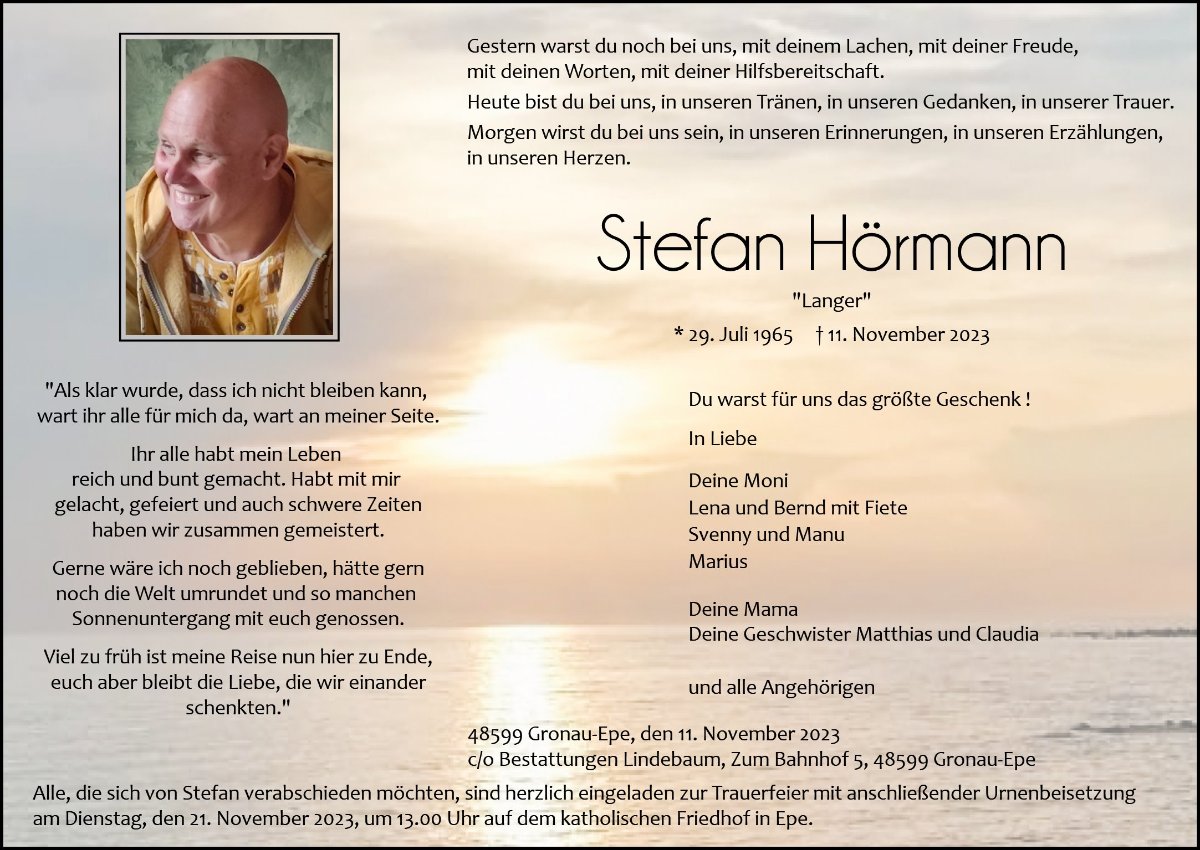 Gestern warst du noch bei uns, mit deinem Lachen, mit deiner Freude, mit deinen Worten, mit deiner Hilfsbereitschaft.

Heute bist du bei uns, in unseren Tränen, in unseren Gedanken, in unserer Trauer.

Morgen wirst du bei uns sein, in unseren Erinnerungen, in unseren Erzählungen, in unseren Herzen.

Stefan Hörmann

"Langer"

* 29. Juli 1965 † 11. November 2023

"Als klar wurde, dass ich nicht bleiben kann, wart ihr alle für mich da, wart an meiner Seite.

Ihr alle habt mein Leben reich und bunt gemacht. Habt mit mir gelacht, gefeiert und auch schwere Zeiten haben wir zusammen gemeistert.

Gerne wäre ich noch geblieben, hätte gern noch die Welt umrundet und so manchen Sonnenuntergang mit euch genossen.

Viel zu früh ist meine Reise nun hier zu Ende, euch aber bleibt die Liebe, die wir einander schenkten."

Du warst für uns das größte Geschenk !

In Liebe

Deine Moni
Lena und Bernd mit Fiete
Svenny und Manu
Marius

Deine Mama
Deine Geschwister Matthias und Claudia

und alle Angehörigen

48599 Gronau-Epe, den 11. November 2023
c/o Bestattungen Lindebaum, Zum Bahnhof 5, 48599 Gronau-Epe

Alle, die sich von Stefan verabschieden möchten, sind herzlich eingeladen zur Trauerfeier mit anschließender Urnenbeisetzung am Dienstag, den 21. November 2023, um 13.00 Uhr auf dem katholischen Friedhof in Epe.